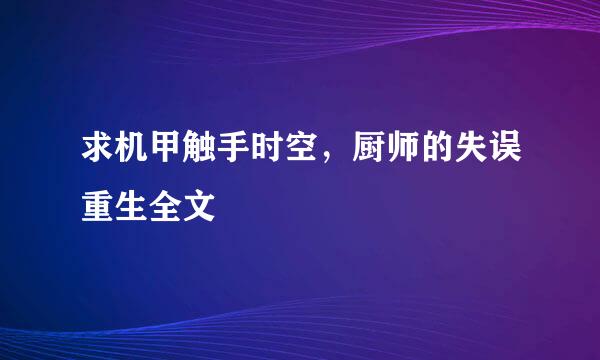 求机甲触手时空，厨师的失误重生全文